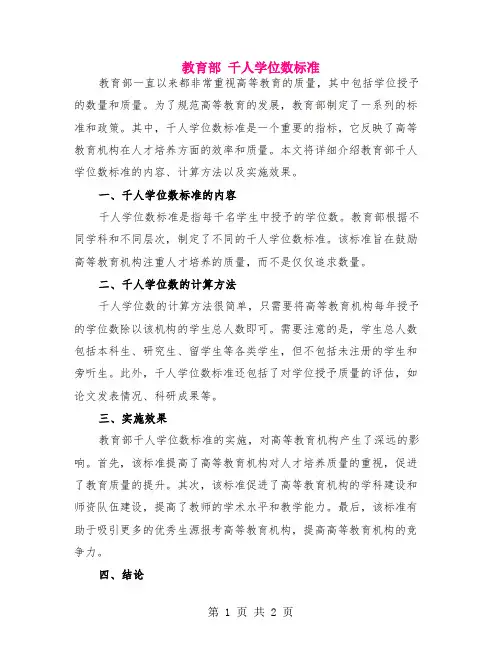 教育部 千人学位数标准

教育部一直以来都非常重视高等教育的质量，其中包括学位授予的数量和质量。为了规范高等教育的发展，教育部制定了一系列的标准和政策。其中，千人学位数标准是一个重要的指标，它反映了高等教育机构在人才培养方面的效率和质量。本文将详细介绍教育部千人学位数标准的内容、计算方法以及实施效果。

一、千人学位数标准的内容

千人学位数标准是指每千名学生中授予的学位数。教育部根据不同学科和不同层次，制定了不同的千人学位数标准。该标准旨在鼓励高等教育机构注重人才培养的质量，而不是仅仅追求数量。

二、千人学位数的计算方法

千人学位数的计算方法很简单，只需要将高等教育机构每年授予的学位数除以该机构的学生总人数即可。需要注意的是，学生总人数包括本科生、研究生、留学生等各类学生，但不包括未注册的学生和旁听生。此外，千人学位数标准还包括了对学位授予质量的评估，如论文发表情况、科研成果等。

三、实施效果

教育部千人学位数标准的实施，对高等教育机构产生了深远的影响。首先，该标准提高了高等教育机构对人才培养质量的重视，促进了教育质量的提升。其次，该标准促进了高等教育机构的学科建设和师资队伍建设，提高了教师的学术水平和教学能力。最后，该标准有助于吸引更多的优秀生源报考高等教育机构，提高高等教育机构的竞争力。

四、结论

第 1 页 共 2 页